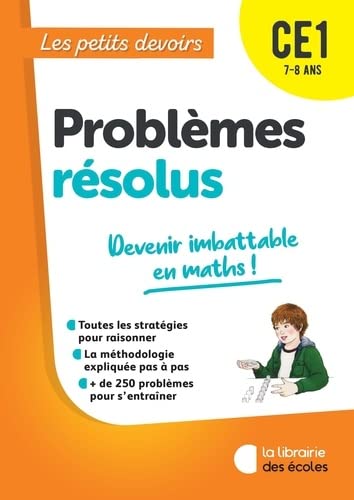 Les petits devoirs

CE1
7-8 ANS

Problèmes résolus

Devenir imbattable en maths !

Toutes les stratégies pour raisonner

La méthodologie expliquée pas à pas

+ de 250 problèmes pour s'entraîner

la librairie des écoles